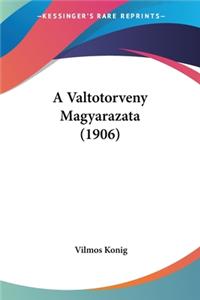 KESSINGER'S RARE REPRINTS

A Valtotorveny Magyarazata (1906)

Vilmos Konig